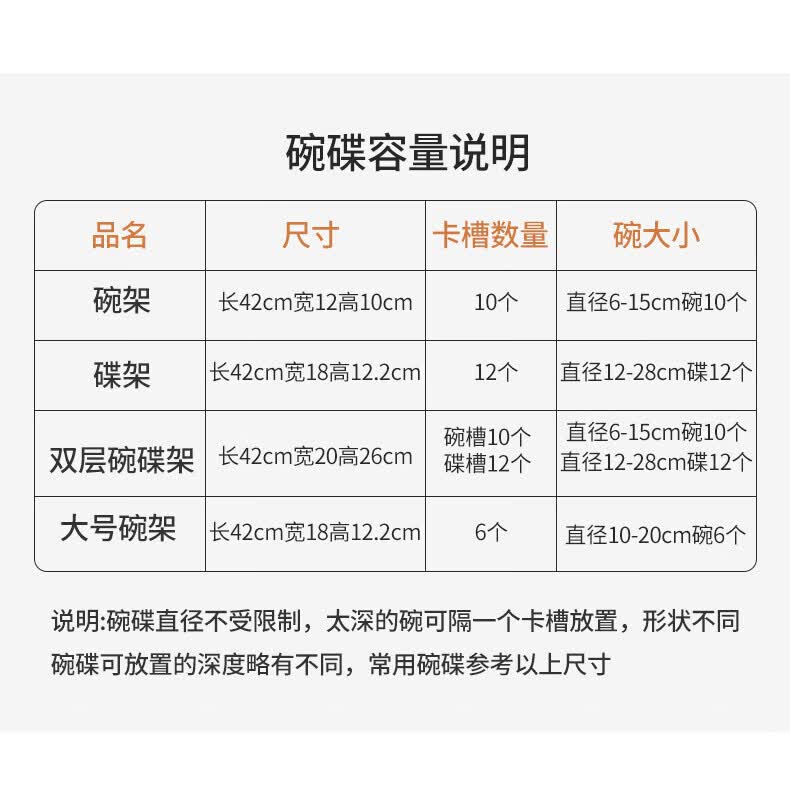 碗碟容量说明

| 品名 | 尺寸 | 卡槽数量 | 碗大小 |
|---|---|---|---|
| 碗架 | 长42cm宽12高10cm | 10个 | 直径6-15cm碗10个 |
| 碟架 | 长42cm宽18高12.2cm | 12个 | 直径12-28cm碟12个 |
| 双层碗碟架 | 长42cm宽20高26cm | 碗槽10个 碟槽12个 | 直径6-15cm碗10个 直径12-28cm碟12个 |
| 大号碗架 | 长42cm宽18高12.2cm | 6个 | 直径10-20cm碗6个 |

说明:碗碟直径不受限制，太深的碗可隔一个卡槽放置，形状不同碗碟可放置的深度略有不同，常用碗碟参考以上尺寸